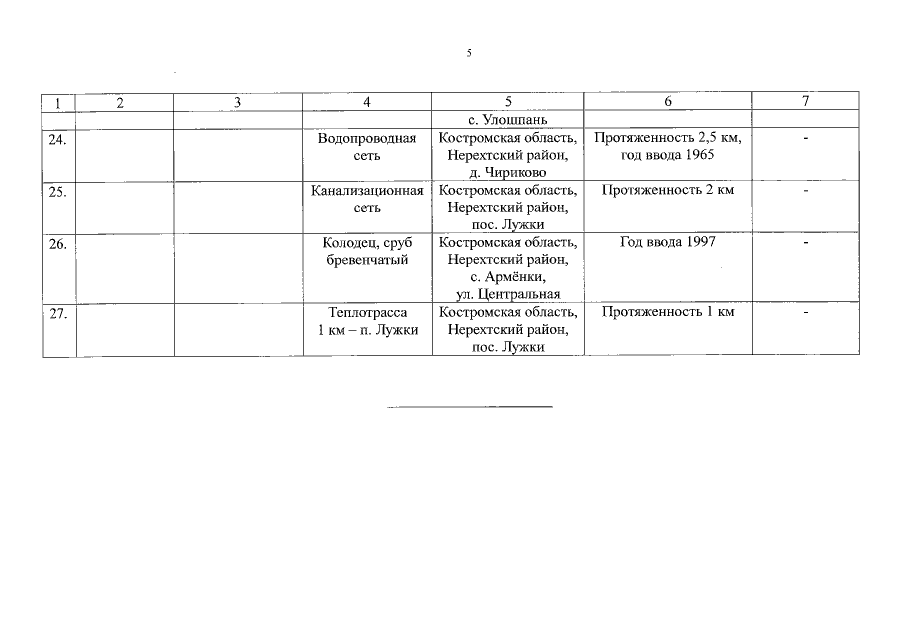 5

| 1 | 2 | 3 | 4 | 5 | 6 | 7 |
|---|---|---|---|---|---|---|
| | | | | с. Улошпань | | |
| 24. | | | Водопроводная сеть | Костромская область, Нерехтский район, д. Чириково | Протяженность 2,5 км, год ввода 1965 | - |
| 25. | | | Канализационная сеть | Костромская область, Нерехтский район, пос. Лужки | Протяженность 2 км | - |
| 26. | | | Колодец, сруб бревенчатый | Костромская область, Нерехтский район, с. Армёнки, ул. Центральная | Год ввода 1997 | - |
| 27. | | | Теплотрасса 1 км – п. Лужки | Костромская область, Нерехтский район, пос. Лужки | Протяженность 1 км | - |